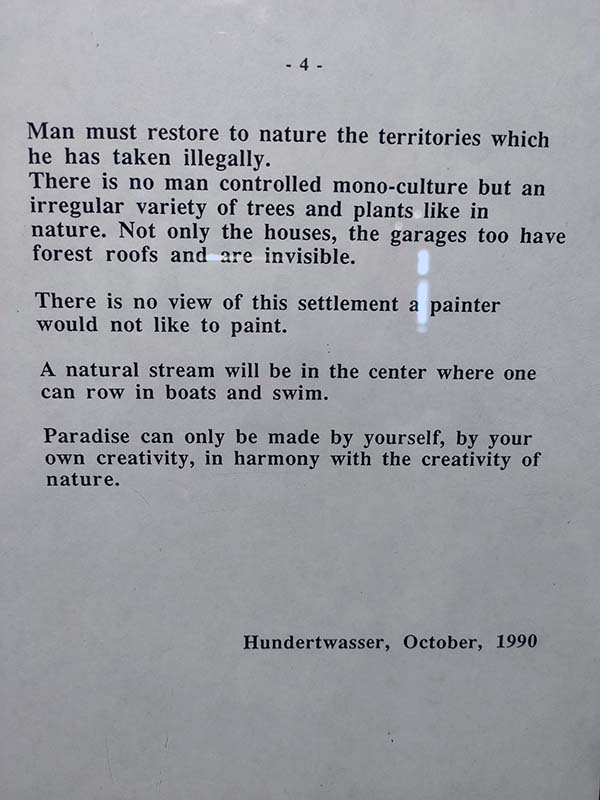 - 4 -

Man must restore to nature the territories which he has taken illegally.
There is no man controlled mono-culture but an irregular variety of trees and plants like in nature. Not only the houses, the garages too have forest roofs and are invisible.

There is no view of this settlement a painter would not like to paint.

A natural stream will be in the center where one can row in boats and swim.

Paradise can only be made by yourself, by your own creativity, in harmony with the creativity of nature.

Hundertwasser, October, 1990